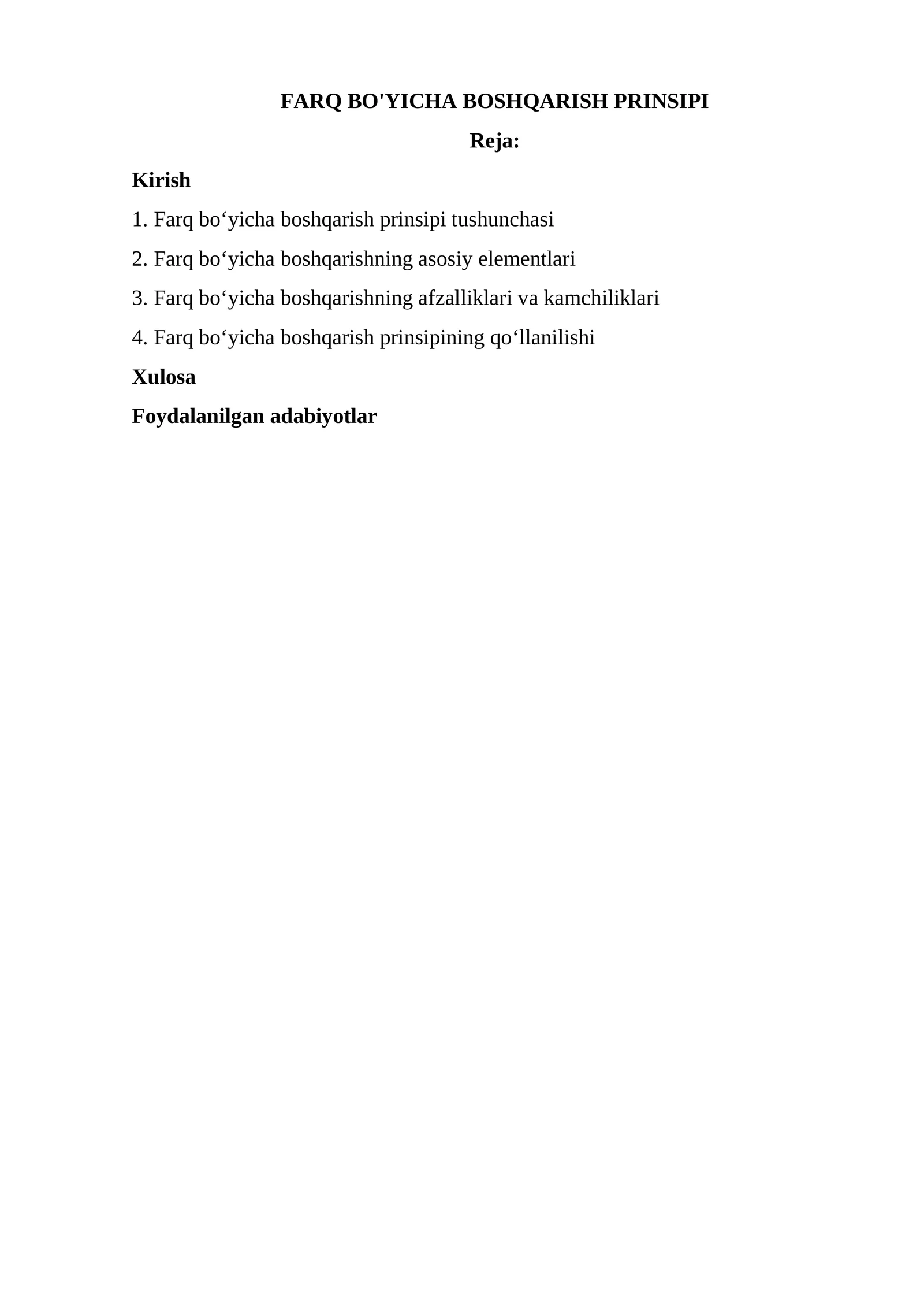 FARQ BO'YICHA BOSHQARISH PRINSIPI

Reja:

Kirish

1. Farq bo‘yicha boshqarish prinsipi tushunchasi

2. Farq bo‘yicha boshqarishning asosiy elementlari

3. Farq bo‘yicha boshqarishning afzalliklari va kamchiliklari

4. Farq bo‘yicha boshqarish prinsipining qo‘llanilishi

Xulosa

Foydalanilgan adabiyotlar